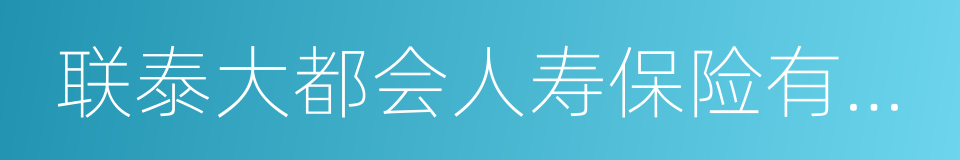 联泰大都会人寿保险有...